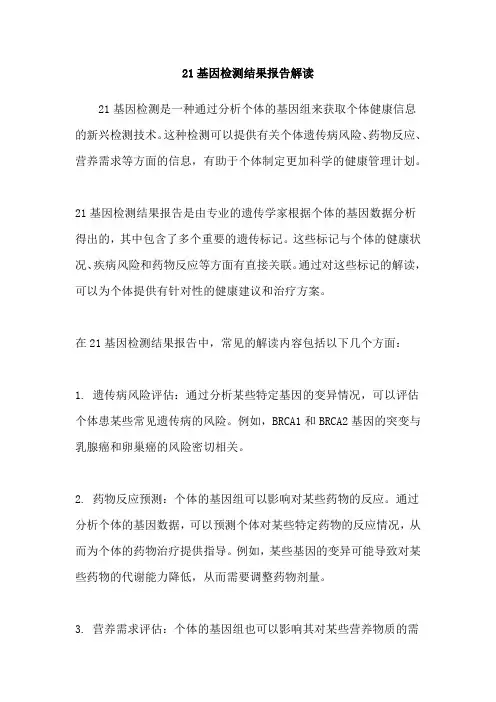 21 基因检测结果报告解读

21 基因检测是一种通过分析个体的基因组来获取个体健康信息的新兴检测技术。这种检测可以提供有关个体遗传病风险、药物反应、营养需求等方面的信息，有助于个体制定更加科学的健康管理计划。

21 基因检测结果报告是由专业的遗传学家根据个体的基因数据分析得出的，其中包含了多个重要的遗传标记。这些标记与个体的健康状况、疾病风险和药物反应等方面有直接关联。通过对这些标记的解读，可以为个体提供有针对性的健康建议和治疗方案。

在 21 基因检测结果报告中，常见的解读内容包括以下几个方面：

1. 遗传病风险评估：通过分析某些特定基因的变异情况，可以评估个体患某些常见遗传病的风险。例如，BRCA1 和 BRCA2 基因的突变与乳腺癌和卵巢癌的风险密切相关。

2. 药物反应预测：个体的基因组可以影响对某些药物的反应。通过分析个体的基因数据，可以预测个体对某些特定药物的反应情况，从而为个体的药物治疗提供指导。例如，某些基因的变异可能导致对某些药物的代谢能力降低，从而需要调整药物剂量。

3. 营养需求评估：个体的基因组也可以影响其对某些营养物质的需